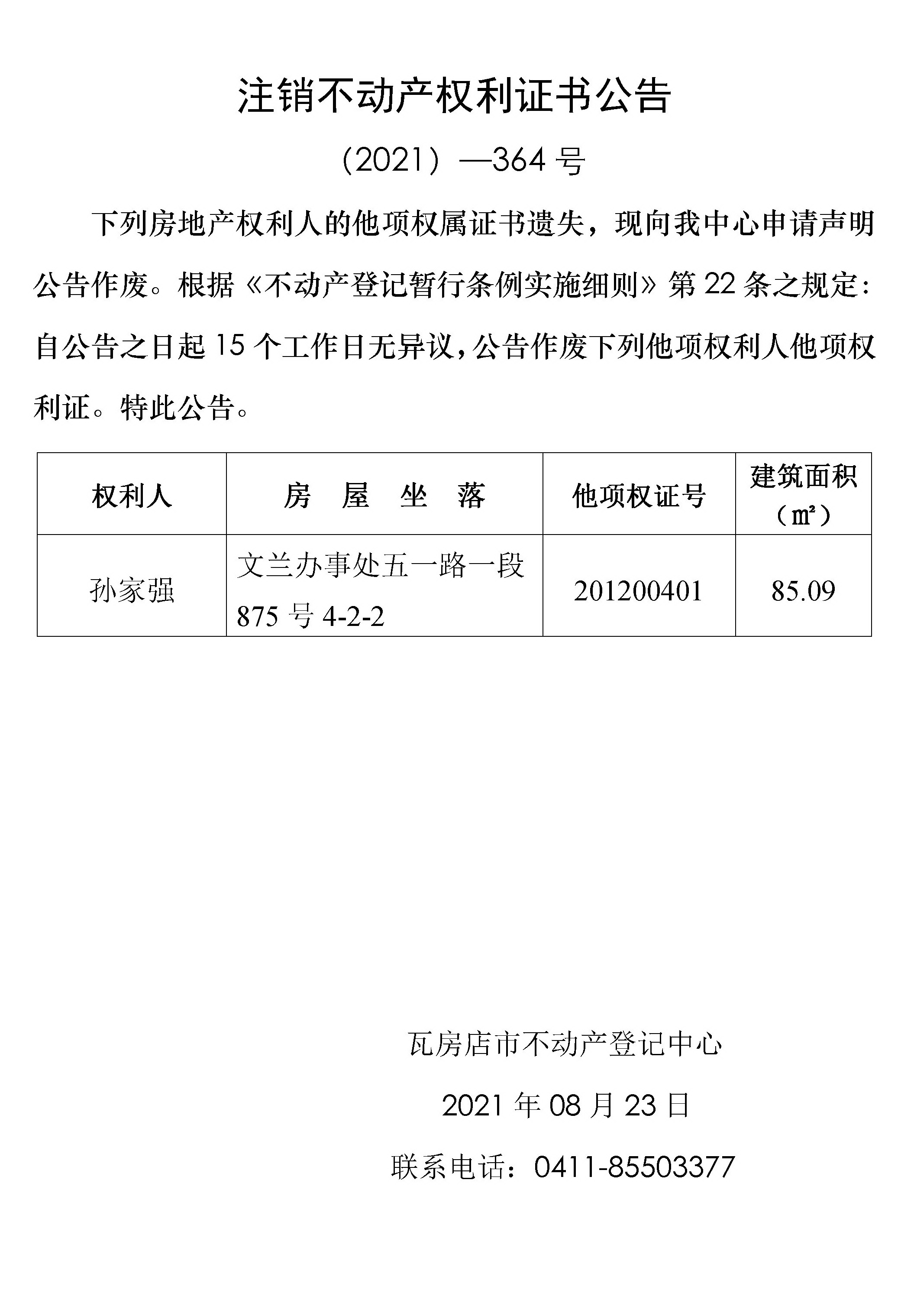 注销不动产权利证书公告

（2021）—364 号

下列房地产权利人的他项权属证书遗失，现向我中心申请声明公告作废。根据《不动产登记暂行条例实施细则》第 22 条之规定：自公告之日起 15 个工作日无异议，公告作废下列他项权利人他项权利证。特此公告。

| 权利人 | 房　屋　坐　落 | 他项权证号 | 建筑面积（㎡） |
|---|---|---|---|
| 孙家强 | 文兰办事处五一路一段 875 号 4-2-2 | 201200401 | 85.09 |

瓦房店市不动产登记中心

2021 年 08 月 23 日

联系电话：0411-85503377